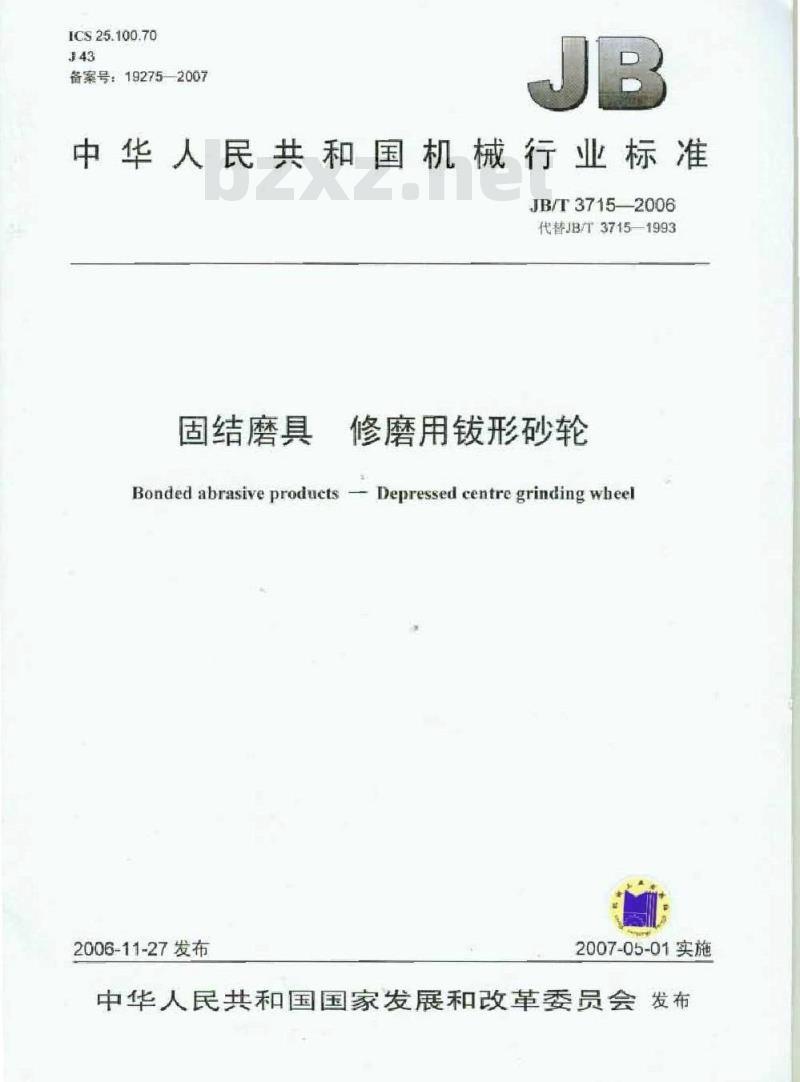 ICS 25.100.70
J 43
备案号：19275—2007

JB

中华人民共和国机械行业标准

bzxz.net

JB/T 3715—2006
代替JB/T 3715—1993

固结磨具　修磨用钹形砂轮

Bonded abrasive products — Depressed centre grinding wheel

2006-11-27 发布

2007-05-01 实施

中华人民共和国国家发展和改革委员会 发布